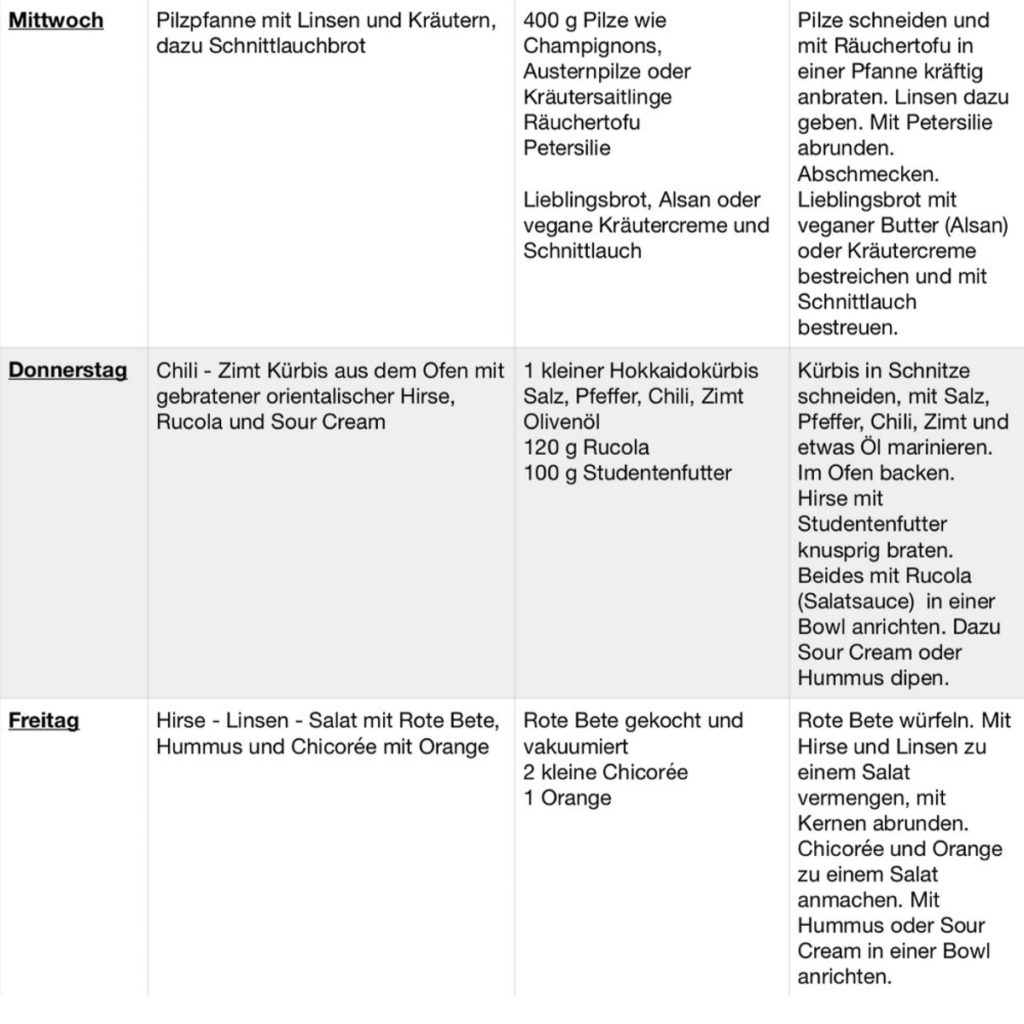 | Mittwoch | Pilzpfanne mit Linsen und Kräutern, dazu Schnittlauchbrot | 400 g Pilze wie Champignons, Austernpilze oder Kräutersaitlinge Räuchertofu Petersilie Lieblingsbrot, Alsan oder vegane Kräutercreme und Schnittlauch | Pilze schneiden und mit Räuchertofu in einer Pfanne kräftig anbraten. Linsen dazu geben. Mit Petersilie abrunden. Abschmecken. Lieblingsbrot mit veganer Butter (Alsan) oder Kräutercreme bestreichen und mit Schnittlauch bestreuen. |
|---|---|---|---|
| Donnerstag | Chili - Zimt Kürbis aus dem Ofen mit gebratener orientalischer Hirse, Rucola und Sour Cream | 1 kleiner Hokkaidokürbis Salz, Pfeffer, Chili, Zimt Olivenöl 120 g Rucola 100 g Studentenfutter | Kürbis in Schnitze schneiden, mit Salz, Pfeffer, Chili, Zimt und etwas Öl marinieren. Im Ofen backen. Hirse mit Studentenfutter knusprig braten. Beides mit Rucola (Salatsauce) in einer Bowl anrichten. Dazu Sour Cream oder Hummus dipen. |
| Freitag | Hirse - Linsen - Salat mit Rote Bete, Hummus und Chicorée mit Orange | Rote Bete gekocht und vakuumiert 2 kleine Chicorée 1 Orange | Rote Bete würfeln. Mit Hirse und Linsen zu einem Salat vermengen, mit Kernen abrunden. Chicorée und Orange zu einem Salat anmachen. Mit Hummus oder Sour Cream in einer Bowl anrichten. |